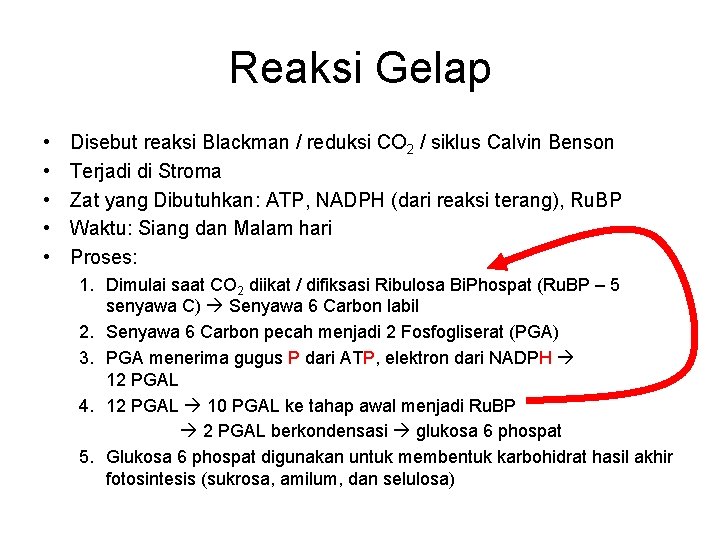 Reaksi Gelap

• Disebut reaksi Blackman / reduksi $CO_2$ / siklus Calvin Benson
• Terjadi di Stroma
• Zat yang Dibutuhkan: ATP, NADPH (dari reaksi terang), RuBP
• Waktu: Siang dan Malam hari
• Proses:

1. Dimulai saat $CO_2$ diikat / difiksasi Ribulosa BiPhospat (RuBP – 5 senyawa C) → Senyawa 6 Carbon labil
2. Senyawa 6 Carbon pecah menjadi 2 Fosfogliserat (PGA)
3. PGA menerima gugus P dari ATP, elektron dari NADPH → 12 PGAL
4. 12 PGAL → 10 PGAL ke tahap awal menjadi RuBP
→ 2 PGAL berkondensasi → glukosa 6 phospat
5. Glukosa 6 phospat digunakan untuk membentuk karbohidrat hasil akhir fotosintesis (sukrosa, amilum, dan selulosa)